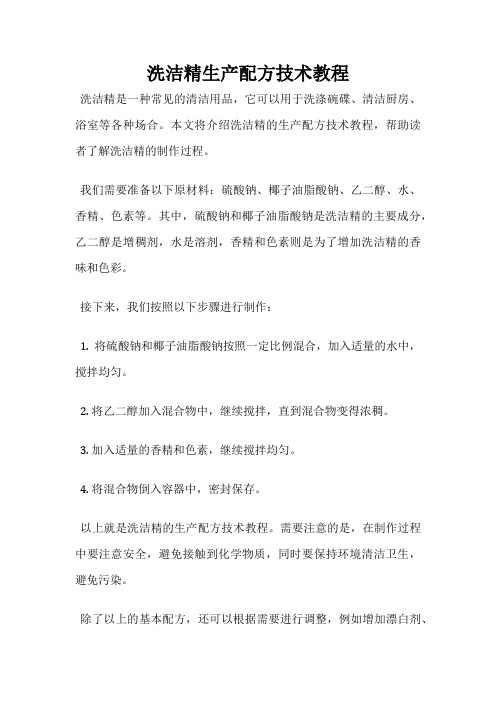 洗洁精生产配方技术教程

洗洁精是一种常见的清洁用品，它可以用于洗涤碗碟、清洁厨房、浴室等各种场合。本文将介绍洗洁精的生产配方技术教程，帮助读者了解洗洁精的制作过程。

我们需要准备以下原材料：硫酸钠、椰子油脂酸钠、乙二醇、水、香精、色素等。其中，硫酸钠和椰子油脂酸钠是洗洁精的主要成分，乙二醇是增稠剂，水是溶剂，香精和色素则是为了增加洗洁精的香味和色彩。

接下来，我们按照以下步骤进行制作：

1. 将硫酸钠和椰子油脂酸钠按照一定比例混合，加入适量的水中，搅拌均匀。

2. 将乙二醇加入混合物中，继续搅拌，直到混合物变得浓稠。

3. 加入适量的香精和色素，继续搅拌均匀。

4. 将混合物倒入容器中，密封保存。

以上就是洗洁精的生产配方技术教程。需要注意的是，在制作过程中要注意安全，避免接触到化学物质，同时要保持环境清洁卫生，避免污染。

除了以上的基本配方，还可以根据需要进行调整，例如增加漂白剂、